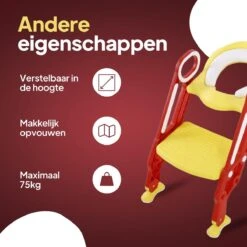 Andere eigenschappen

Verstelbaar in de hoogte

Makkelijk opvouwen

Maximaal 75kg